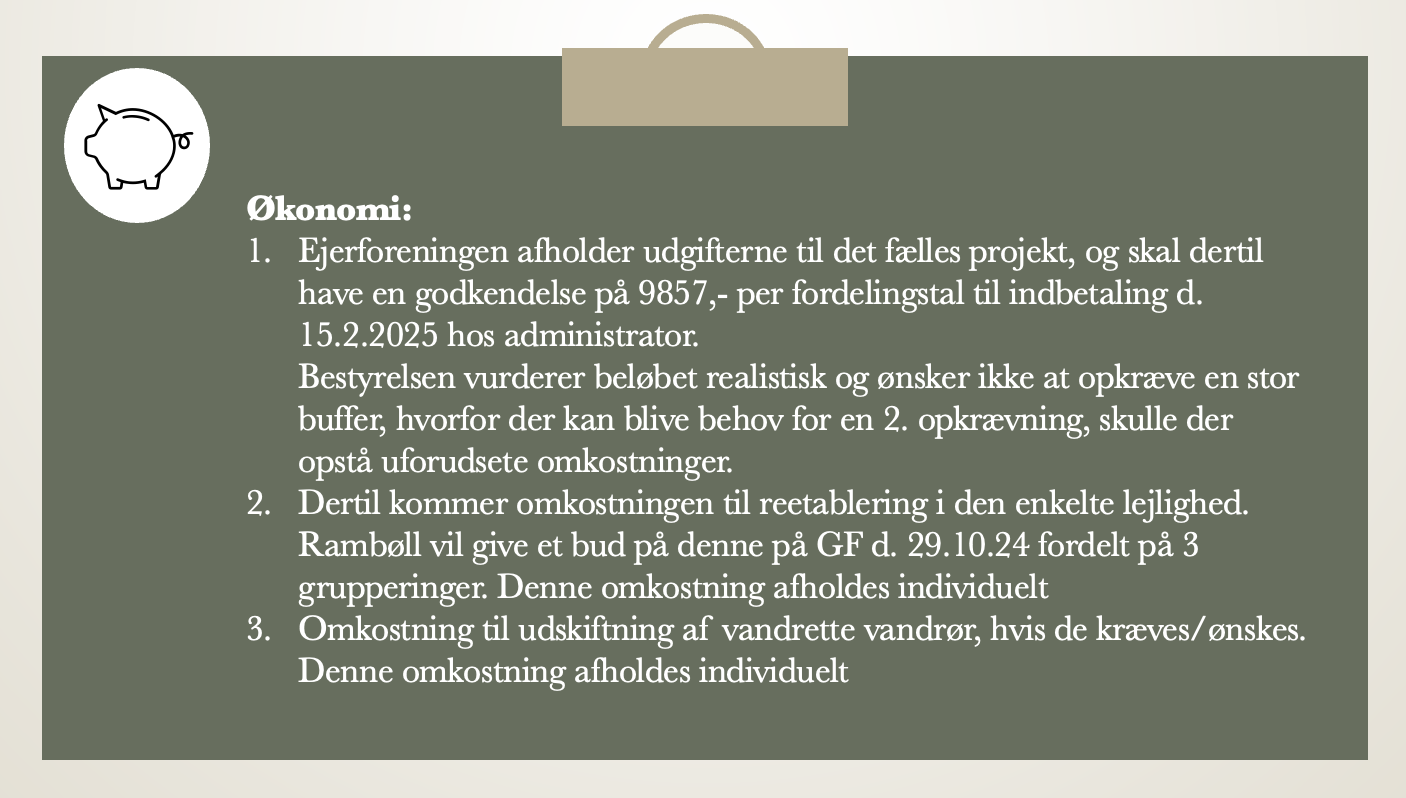 Økonomi:

1. Ejerforeningen afholder udgifterne til det fælles projekt, og skal dertil have en godkendelse på 9857,- per fordelingstal til indbetaling d. 15.2.2025 hos administrator.
Bestyrelsen vurderer beløbet realistisk og ønsker ikke at opkræve en stor buffer, hvorfor der kan blive behov for en 2. opkrævning, skulle der opstå uforudsete omkostninger.
2. Dertil kommer omkostningen til reetablering i den enkelte lejlighed. Rambøll vil give et bud på denne på GF d. 29.10.24 fordelt på 3 grupperinger. Denne omkostning afholdes individuelt
3. Omkostning til udskiftning af vandrette vandrør, hvis de kræves/ønskes. Denne omkostning afholdes individuelt